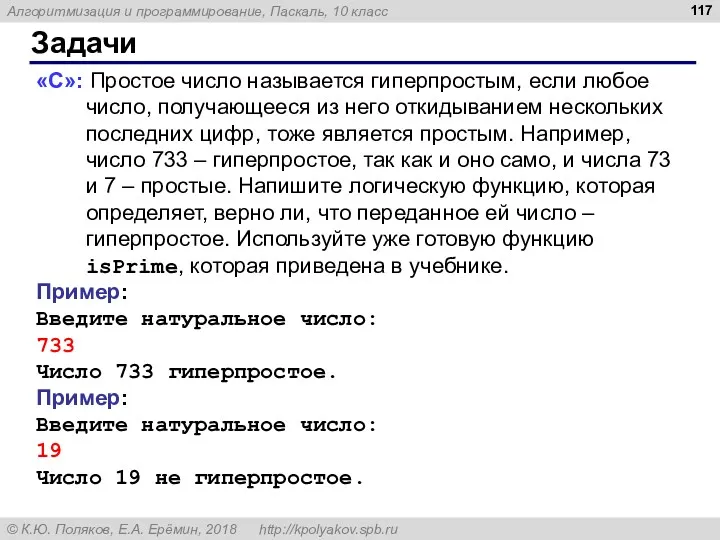 Алгоритмизация и программирование, Паскаль, 10 класс

117

Задачи

«C»: Простое число называется гиперпростым, если любое число, получающееся из него откидыванием нескольких последних цифр, тоже является простым. Например, число 733 – гиперпростое, так как и оно само, и числа 73 и 7 – простые. Напишите логическую функцию, которая определяет, верно ли, что переданное ей число – гиперпростое. Используйте уже готовую функцию isPrime, которая приведена в учебнике.

Пример:
Введите натуральное число:
733
Число 733 гиперпростое.

Пример:
Введите натуральное число:
19
Число 19 не гиперпростое.

© К.Ю. Поляков, Е.А. Ерёмин, 2018 http://kpolyakov.spb.ru